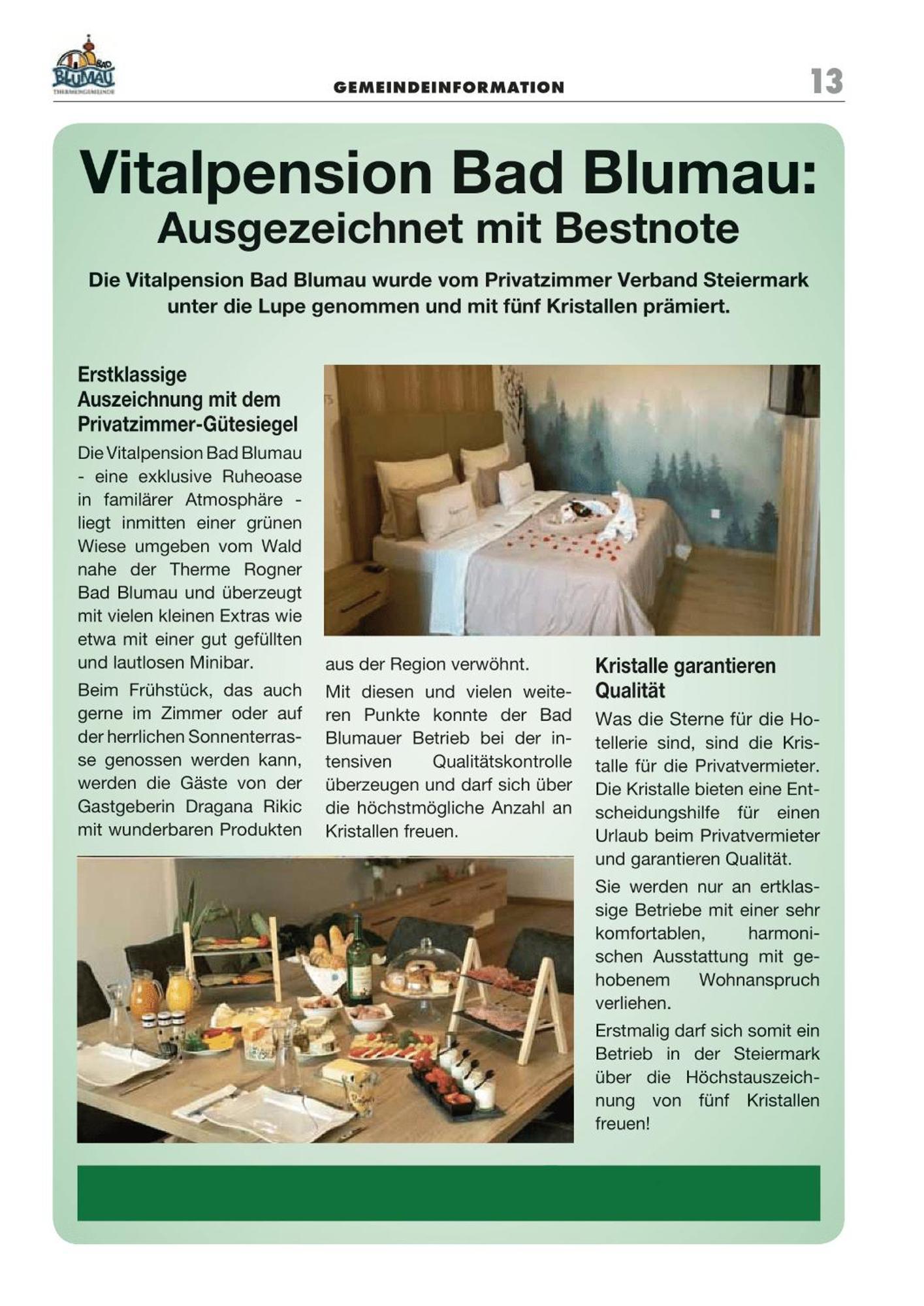 BAD BLUMAU THERMENGEMEINDE

GEMEINDEINFORMATION

13

Vitalpension Bad Blumau: Ausgezeichnet mit Bestnote

Die Vitalpension Bad Blumau wurde vom Privatzimmer Verband Steiermark unter die Lupe genommen und mit fünf Kristallen prämiert.

Erstklassige Auszeichnung mit dem Privatzimmer-Gütesiegel

Die Vitalpension Bad Blumau - eine exklusive Ruheoase in familärer Atmosphäre - liegt inmitten einer grünen Wiese umgeben vom Wald nahe der Therme Rogner Bad Blumau und überzeugt mit vielen kleinen Extras wie etwa mit einer gut gefüllten und lautlosen Minibar.

Beim Frühstück, das auch gerne im Zimmer oder auf der herrlichen Sonnenterrasse genossen werden kann, werden die Gäste von der Gastgeberin Dragana Rikic mit wunderbaren Produkten aus der Region verwöhnt.

Mit diesen und vielen weiteren Punkte konnte der Bad Blumauer Betrieb bei der intensiven Qualitätskontrolle überzeugen und darf sich über die höchstmögliche Anzahl an Kristallen freuen.

Kristalle garantieren Qualität

Was die Sterne für die Hotellerie sind, sind die Kristalle für die Privatvermieter. Die Kristalle bieten eine Entscheidungshilfe für einen Urlaub beim Privatvermieter und garantieren Qualität.

Sie werden nur an ertklassige Betriebe mit einer sehr komfortablen, harmonischen Ausstattung mit gehobenem Wohnanspruch verliehen.

Erstmalig darf sich somit ein Betrieb in der Steiermark über die Höchstauszeichnung von fünf Kristallen freuen!